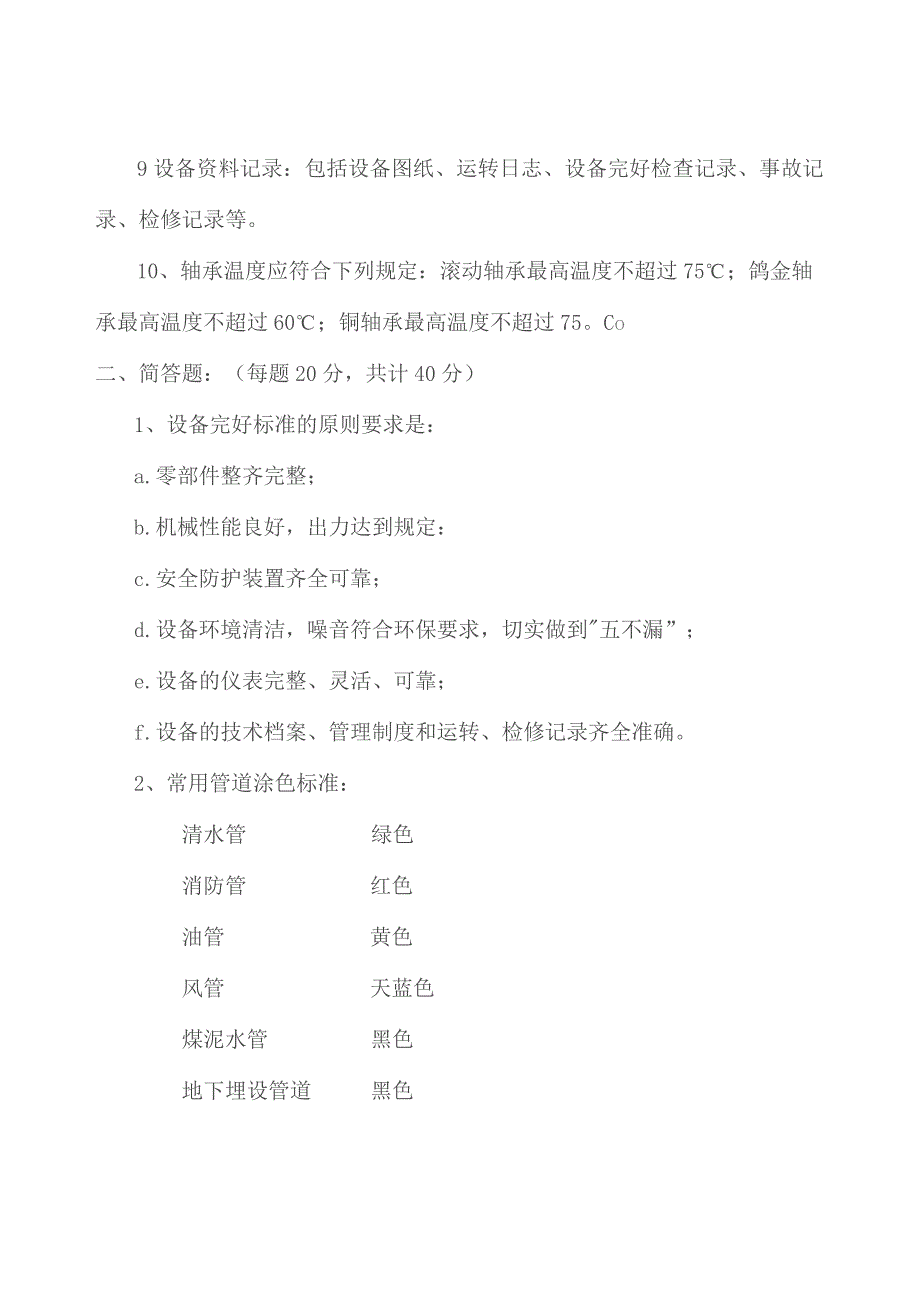 9 设备资料记录：包括设备图纸、运转日志、设备完好检查记录、事故记录、检修记录等。

10、轴承温度应符合下列规定：滚动轴承最高温度不超过 75℃；鸽金轴承最高温度不超过 60℃；铜轴承最高温度不超过 75。Co

二、简答题：（每题 20 分，共计 40 分）

1、设备完好标准的原则要求是：

a.零部件整齐完整；

b.机械性能良好，出力达到规定：

c.安全防护装置齐全可靠；

d.设备环境清洁，噪音符合环保要求，切实做到"五不漏”；

e.设备的仪表完整、灵活、可靠；

f.设备的技术档案、管理制度和运转、检修记录齐全准确。

2、常用管道涂色标准：

| 清水管 | 绿色 |
|---|---|
| 消防管 | 红色 |
| 油管 | 黄色 |
| 风管 | 天蓝色 |
| 煤泥水管 | 黑色 |
| 地下埋设管道 | 黑色 |